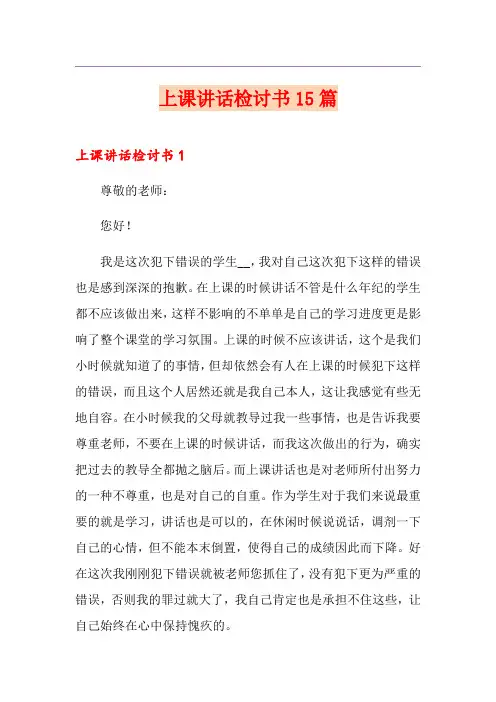 上课讲话检讨书15篇

上课讲话检讨书1

尊敬的老师：

您好！

我是这次犯下错误的学生__，我对自己这次犯下这样的错误也是感到深深的抱歉。在上课的时候讲话不管是什么年纪的学生都不应该做出来，这样不影响的不单单是自己的学习进度更是影响了整个课堂的学习氛围。上课的时候不应该讲话，这个是我们小时候就知道了的事情，但却依然会有人在上课的时候犯下这样的错误，而且这个人居然还就是我自己本人，这让我感觉有些无地自容。在小时候我的父母就教导过我一些事情，也是告诉我要尊重老师，不要在上课的时候讲话，而我这次做出的行为，确实把过去的教导全都抛之脑后。而上课讲话也是对老师所付出努力的一种不尊重，也是对自己的自重。作为学生对于我们来说最重要的就是学习，讲话也是可以的，在休闲时候说说话，调剂一下自己的心情，但不能本末倒置，使得自己的成绩因此而下降。好在这次我刚刚犯下错误就被老师您抓住了，没有犯下更为严重的错误，否则我的罪过就大了，我自己肯定也是承担不住这些，让自己始终在心中保持愧疚的。